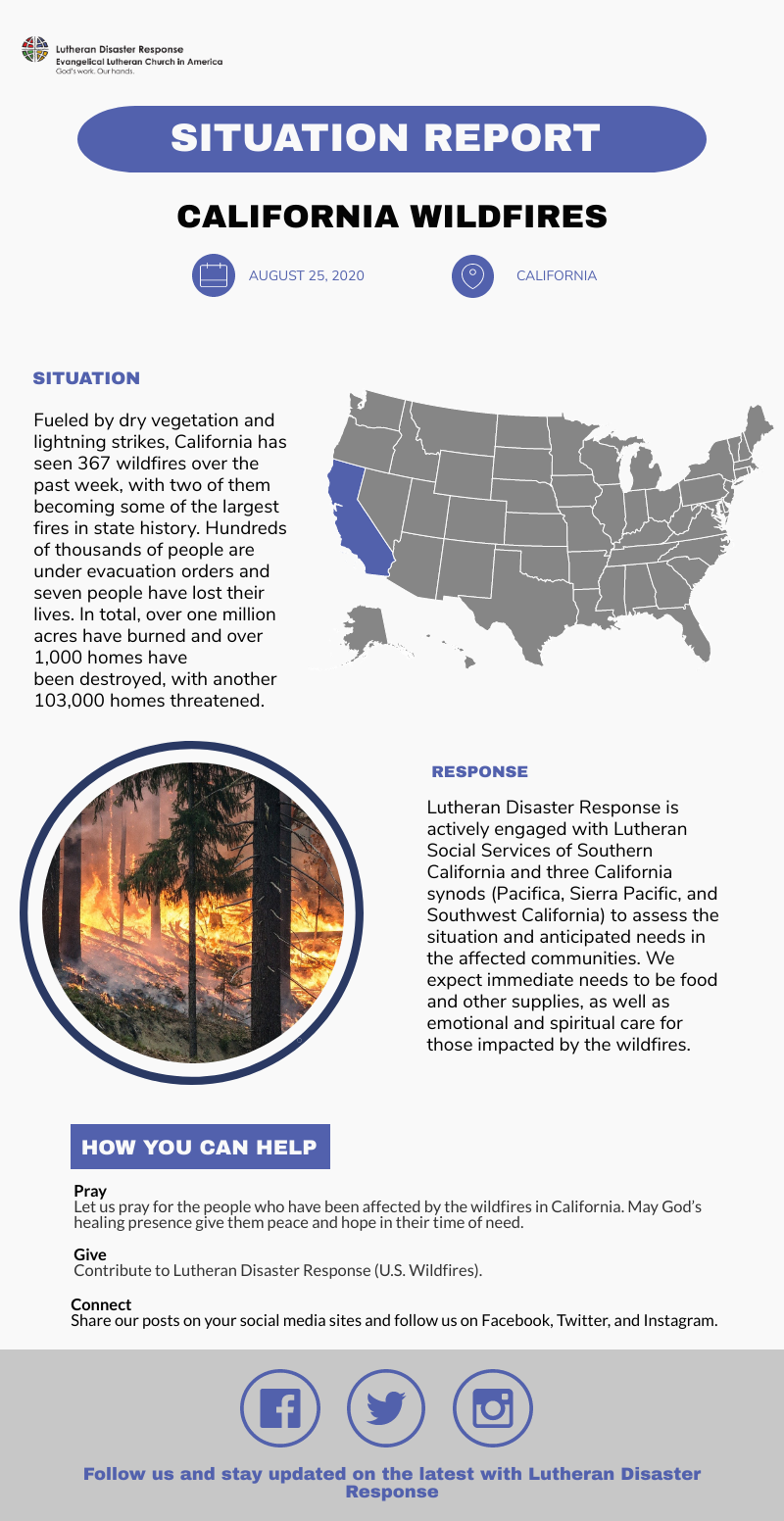 Lutheran Disaster Response
Evangelical Lutheran Church in America
God's work. Our hands.

SITUATION REPORT

CALIFORNIA WILDFIRES

AUGUST 25, 2020

CALIFORNIA

SITUATION

Fueled by dry vegetation and lightning strikes, California has seen 367 wildfires over the past week, with two of them becoming some of the largest fires in state history. Hundreds of thousands of people are under evacuation orders and seven people have lost their lives. In total, over one million acres have burned and over 1,000 homes have been destroyed, with another 103,000 homes threatened.

RESPONSE

Lutheran Disaster Response is actively engaged with Lutheran Social Services of Southern California and three California synods (Pacifica, Sierra Pacific, and Southwest California) to assess the situation and anticipated needs in the affected communities. We expect immediate needs to be food and other supplies, as well as emotional and spiritual care for those impacted by the wildfires.

HOW YOU CAN HELP

Pray
Let us pray for the people who have been affected by the wildfires in California. May God's healing presence give them peace and hope in their time of need.

Give
Contribute to Lutheran Disaster Response (U.S. Wildfires).

Connect
Share our posts on your social media sites and follow us on Facebook, Twitter, and Instagram.

Follow us and stay updated on the latest with Lutheran Disaster Response